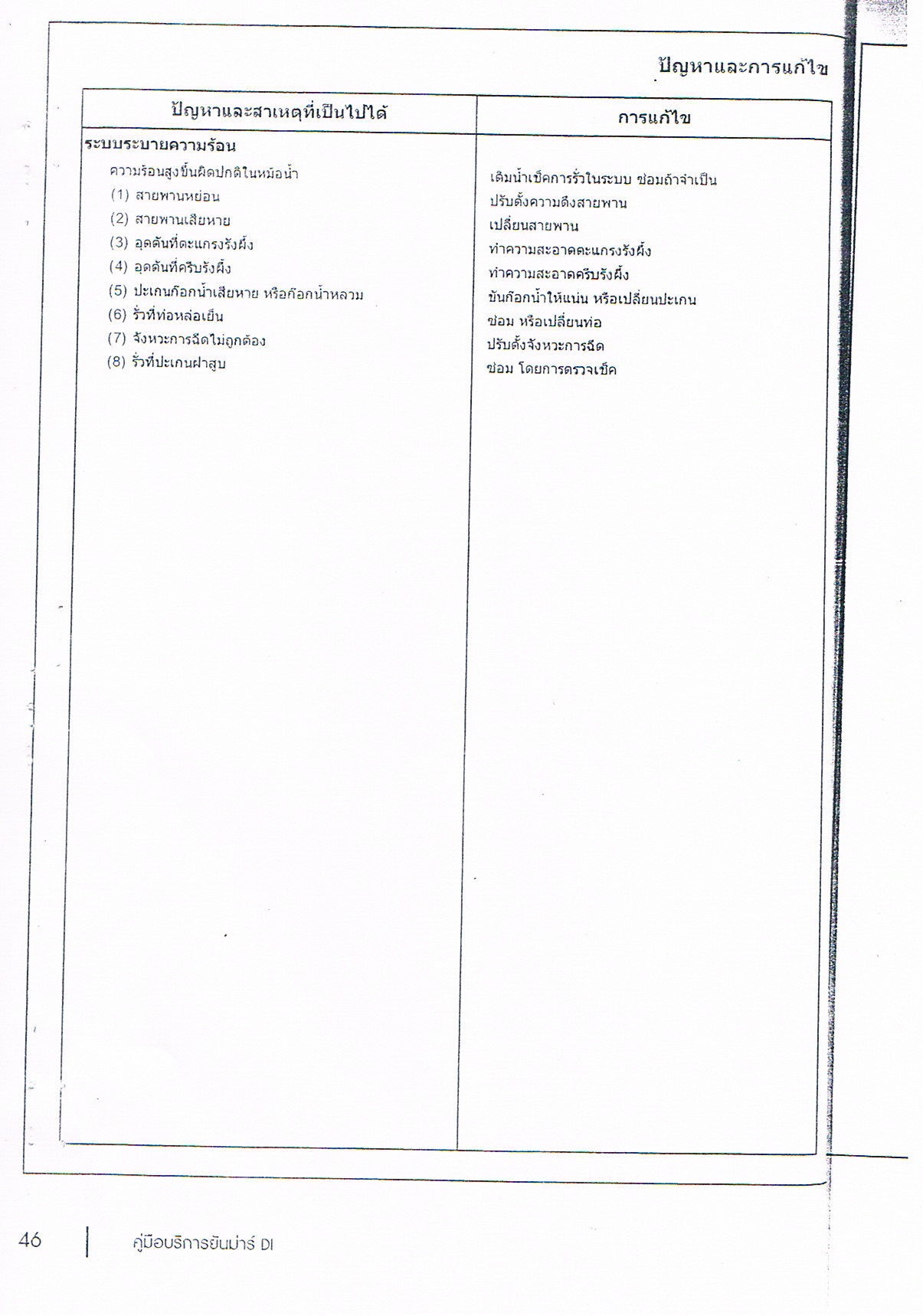 ปัญหาและการแก้ไข

| ปัญหาและสาเหตุที่เป็นไปได้ | การแก้ไข |
|---|---|
| **ระบบระบายความร้อน** | |
| ความร้อนสูงขึ้นผิดปกติในหม้อน้ำ | เติมน้ำเช็คการรั่วในระบบ ซ่อมถ้าจำเป็น |
| (1) สายพานหย่อน | ปรับตั้งความตึงสายพาน |
| (2) สายพานเสียหาย | เปลี่ยนสายพาน |
| (3) อุดตันที่ตะแกรงรังผึ้ง | ทำความสะอาดตะแกรงรังผึ้ง |
| (4) อุดตันที่ครีบรังผึ้ง | ทำความสะอาดครีบรังผึ้ง |
| (5) ปะเกนก๊อกน้ำเสียหาย หรือก๊อกน้ำหลวม | ขันก๊อกน้ำให้แน่น หรือเปลี่ยนปะเกน |
| (6) รั่วที่ท่อหล่อเย็น | ซ่อม หรือเปลี่ยนท่อ |
| (7) จังหวะการฉีดไม่ถูกต้อง | ปรับตั้งจังหวะการฉีด |
| (8) รั่วที่ปะเกนฝาสูบ | ซ่อม โดยการตรวจเช็ค |

46 | คู่มือบริการยันม่าร์ DI